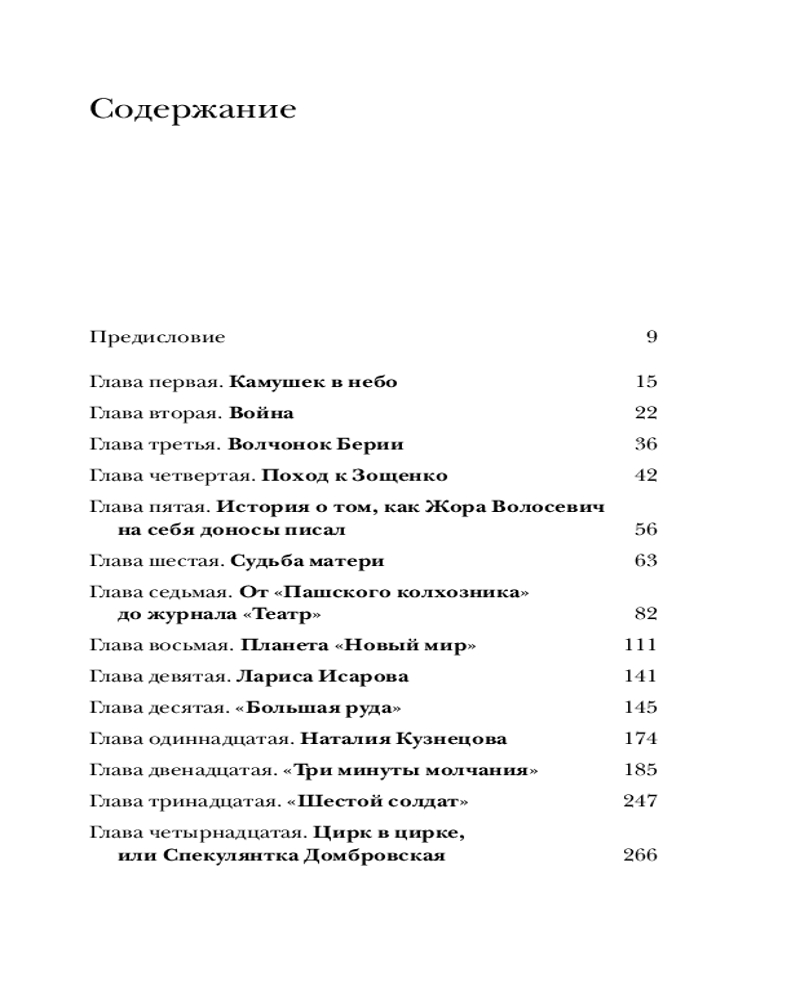 Содержание

Предисловие 9

Глава первая. Камушек в небо 15

Глава вторая. Война 22

Глава третья. Волчонок Берии 36

Глава четвертая. Поход к Зощенко 42

Глава пятая. История о том, как Жора Волосевич на себя доносы писал 56

Глава шестая. Судьба матери 63

Глава седьмая. От «Пашского колхозника» до журнала «Театр» 82

Глава восьмая. Планета «Новый мир» 111

Глава девятая. Лариса Исарова 141

Глава десятая. «Большая руда» 145

Глава одиннадцатая. Наталия Кузнецова 174

Глава двенадцатая. «Три минуты молчания» 185

Глава тринадцатая. «Шестой солдат» 247

Глава четырнадцатая. Цирк в цирке, или Спекулянтка Домбровская 266